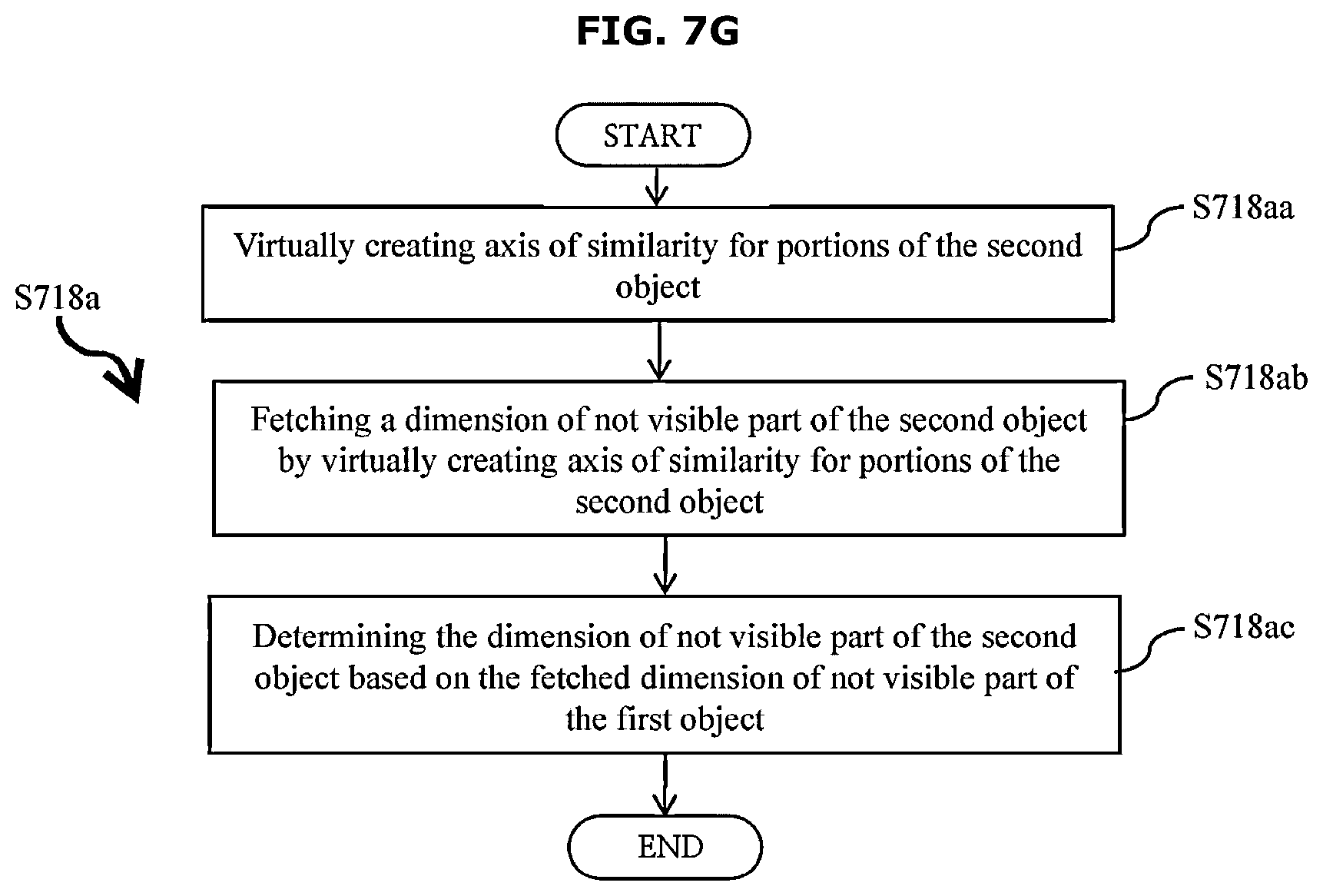 FIG. 7G

START

S718aa

Virtually creating axis of similarity for portions of the second object

S718a

S718ab

Fetching a dimension of not visible part of the second object by virtually creating axis of similarity for portions of the second object

S718ac

Determining the dimension of not visible part of the second object based on the fetched dimension of not visible part of the first object

END